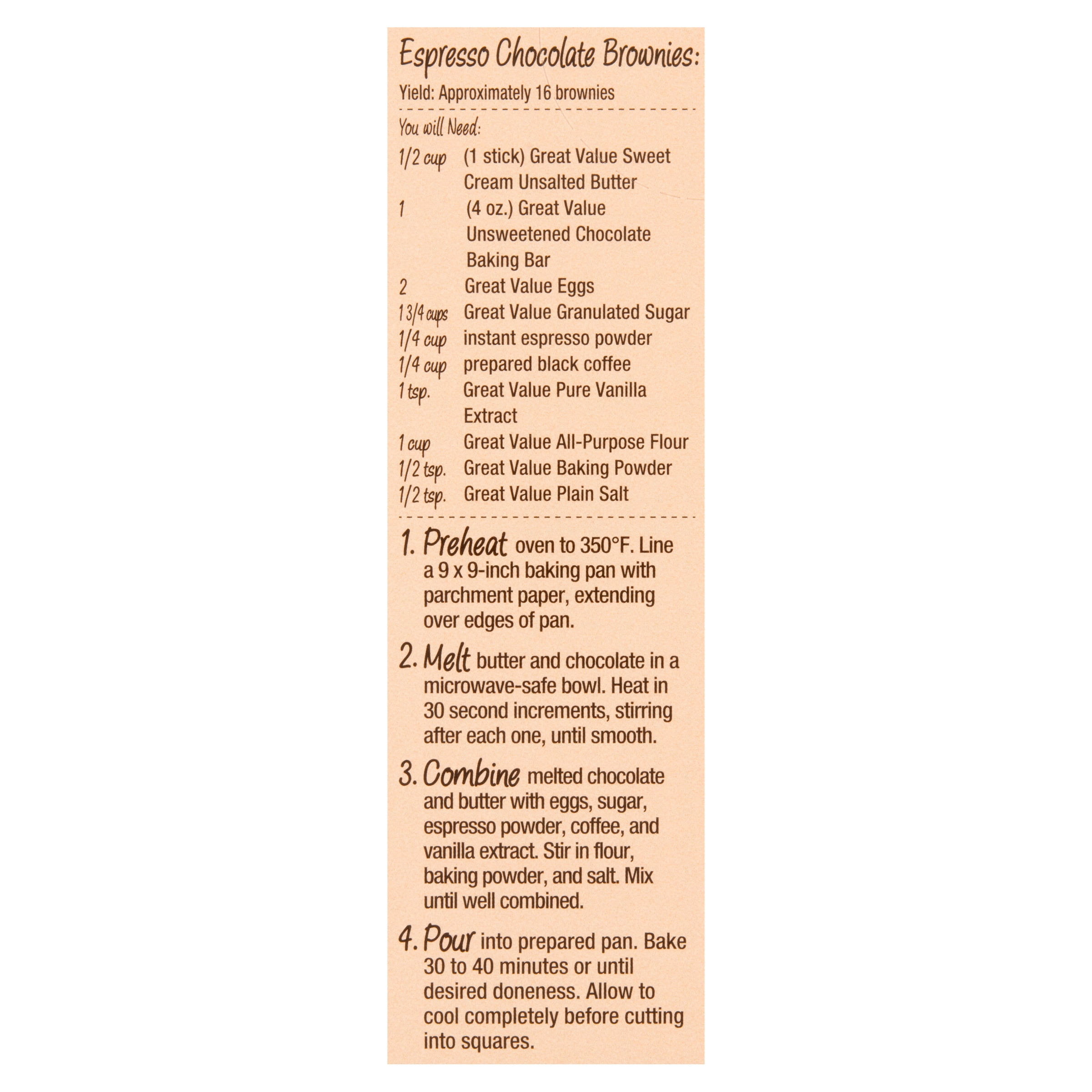 Espresso Chocolate Brownies:

Yield: Approximately 16 brownies

You will Need:

1/2 cup (1 stick) Great Value Sweet Cream Unsalted Butter
1 (4 oz.) Great Value Unsweetened Chocolate Baking Bar
2 Great Value Eggs
1 3/4 cups Great Value Granulated Sugar
1/4 cup instant espresso powder
1/4 cup prepared black coffee
1 tsp. Great Value Pure Vanilla Extract
1 cup Great Value All-Purpose Flour
1/2 tsp. Great Value Baking Powder
1/2 tsp. Great Value Plain Salt

1. Preheat oven to 350°F. Line a 9 x 9-inch baking pan with parchment paper, extending over edges of pan.

2. Melt butter and chocolate in a microwave-safe bowl. Heat in 30 second increments, stirring after each one, until smooth.

3. Combine melted chocolate and butter with eggs, sugar, espresso powder, coffee, and vanilla extract. Stir in flour, baking powder, and salt. Mix until well combined.

4. Pour into prepared pan. Bake 30 to 40 minutes or until desired doneness. Allow to cool completely before cutting into squares.